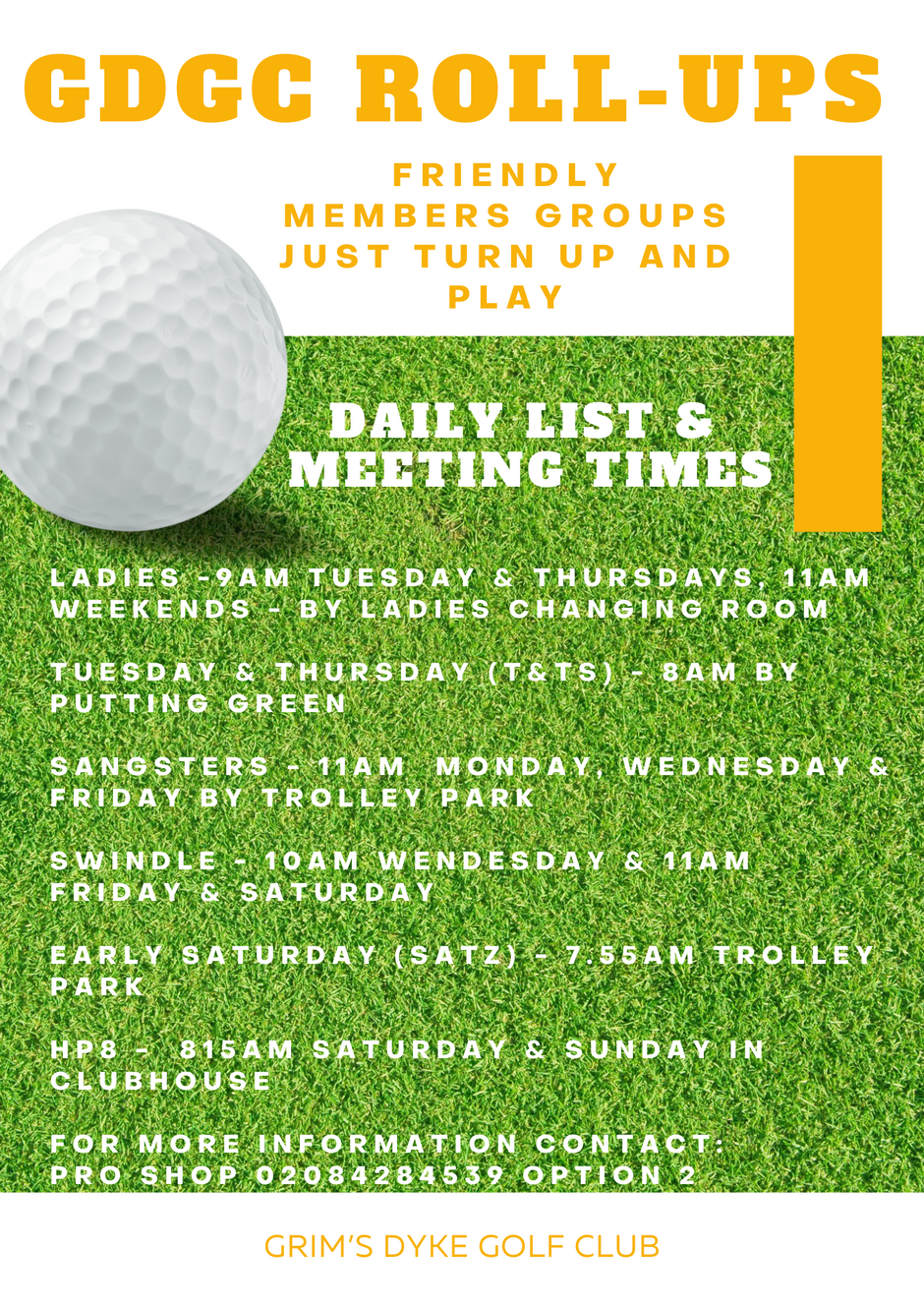 GDGC ROLL-UPS

FRIENDLY MEMBERS GROUPS JUST TURN UP AND PLAY

DAILY LIST & MEETING TIMES

LADIES -9AM TUESDAY & THURSDAYS, 11AM WEEKENDS - BY LADIES CHANGING ROOM

TUESDAY & THURSDAY (T&TS) - 8AM BY PUTTING GREEN

SANGSTERS - 11AM MONDAY, WEDNESDAY & FRIDAY BY TROLLEY PARK

SWINDLE - 10AM WENDESDAY & 11AM FRIDAY & SATURDAY

EARLY SATURDAY (SATZ) - 7.55AM TROLLEY PARK

HP8 - 815AM SATURDAY & SUNDAY IN CLUBHOUSE

FOR MORE INFORMATION CONTACT: PRO SHOP 02084284539 OPTION 2

GRIM'S DYKE GOLF CLUB